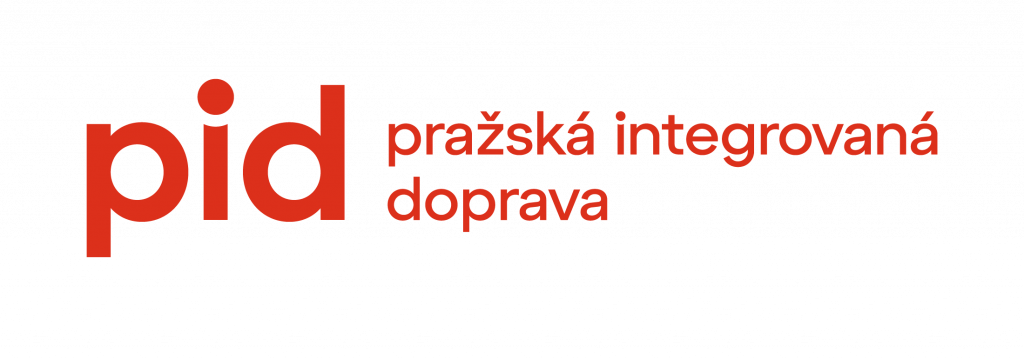 pid

pražská integrovaná doprava